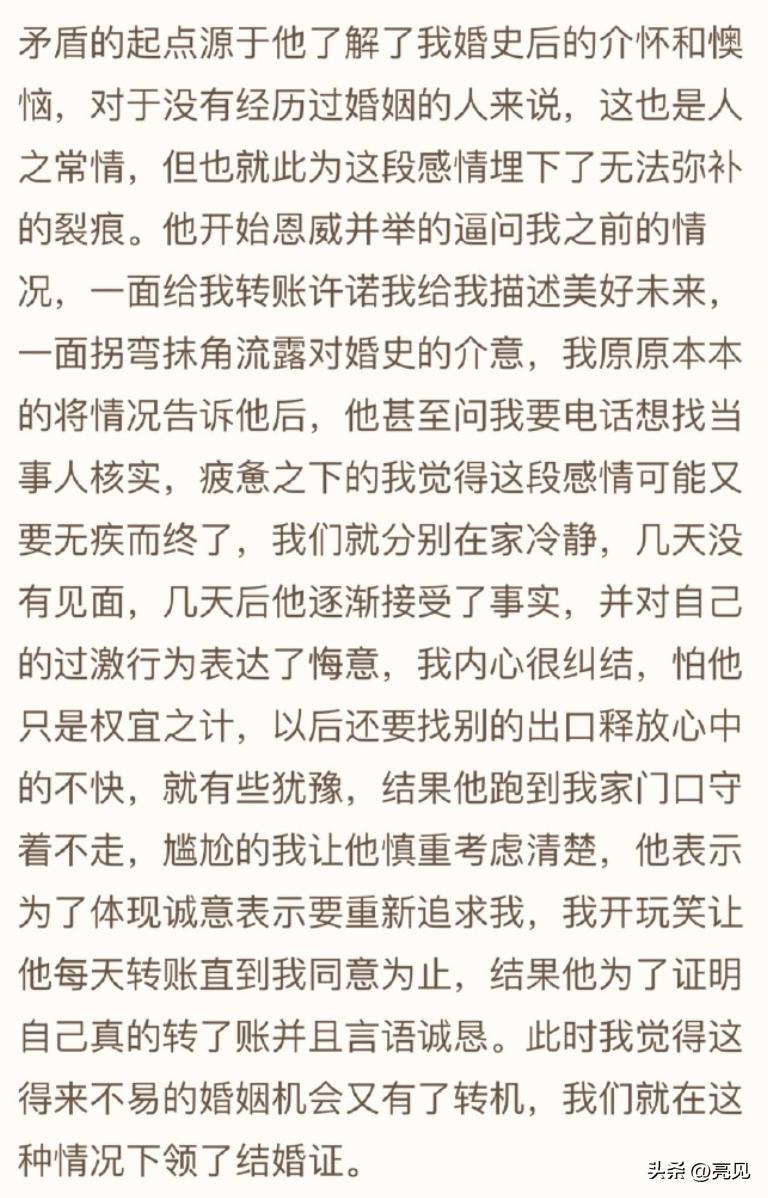 矛盾的起点源于他了解了我婚史后的介怀和懊恼，对于没有经历过婚姻的人来说，这也是人之常情，但也就此为这段感情埋下了无法弥补的裂痕。他开始恩威并举的逼问我之前的情况，一面给我转账许诺我给我描述美好未来，一面拐弯抹角流露对婚史的介意，我原原本本的将情况告诉他后，他甚至问我要电话想找当事人核实，疲惫之下的我觉得这段感情可能又要无疾而终了，我们就分别在家冷静，几天没有见面，几天后他逐渐接受了事实，并对自己的过激行为表达了悔意，我内心很纠结，怕他只是权宜之计，以后还要找别的出口释放心中的不快，就有些犹豫，结果他跑到我家门口守着不走，尴尬的我让他慎重考虑清楚，他表示为了体现诚意表示要重新追求我，我开玩笑让他每天转账直到我同意为止，结果他为了证明自己真的转了账并且言语诚恳。此时我觉得这得来不易的婚姻机会又有了转机，我们就在这种情况下领了结婚证。

头条 @亮见